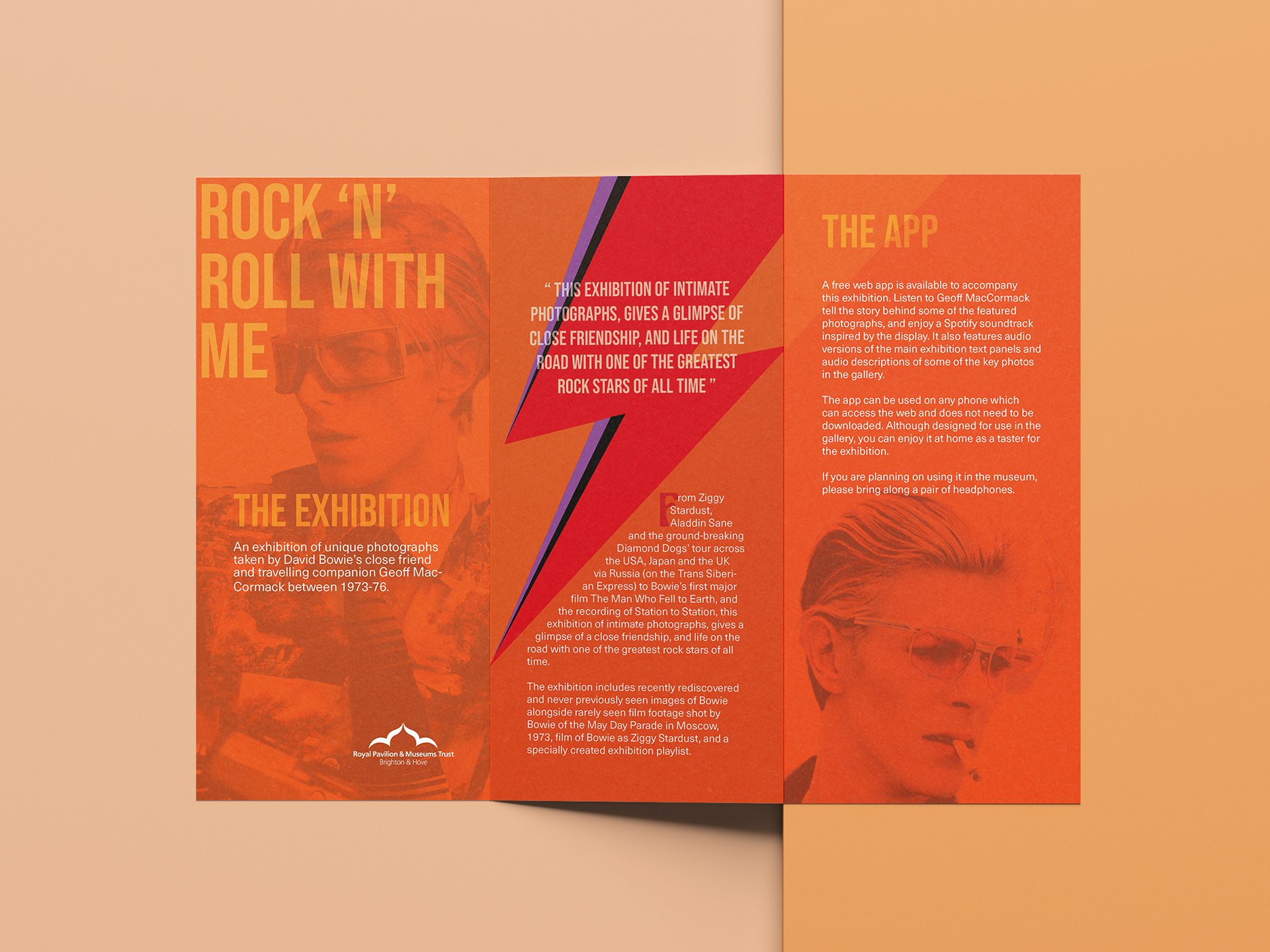 ROCK 'N' ROLL WITH ME

THE EXHIBITION

An exhibition of unique photographs taken by David Bowie's close friend and travelling companion Geoff MacCormack between 1973-76.

Royal Pavilion & Museums Trust
Brighton & Hove

" THIS EXHIBITION OF INTIMATE PHOTOGRAPHS, GIVES A GLIMPSE OF CLOSE FRIENDSHIP, AND LIFE ON THE ROAD WITH ONE OF THE GREATEST ROCK STARS OF ALL TIME "

From Ziggy Stardust, Aladdin Sane and the ground-breaking Diamond Dogs' tour across the USA, Japan and the UK via Russia (on the Trans Siberian Express) to Bowie's first major film The Man Who Fell to Earth, and the recording of Station to Station, this exhibition of intimate photographs, gives a glimpse of a close friendship, and life on the road with one of the greatest rock stars of all time.

The exhibition includes recently rediscovered and never previously seen images of Bowie alongside rarely seen film footage shot by Bowie of the May Day Parade in Moscow, 1973, film of Bowie as Ziggy Stardust, and a specially created exhibition playlist.

THE APP

A free web app is available to accompany this exhibition. Listen to Geoff MacCormack tell the story behind some of the featured photographs, and enjoy a Spotify soundtrack inspired by the display. It also features audio versions of the main exhibition text panels and audio descriptions of some of the key photos in the gallery.

The app can be used on any phone which can access the web and does not need to be downloaded. Although designed for use in the gallery, you can enjoy it at home as a taster for the exhibition.

If you are planning on using it in the museum, please bring along a pair of headphones.